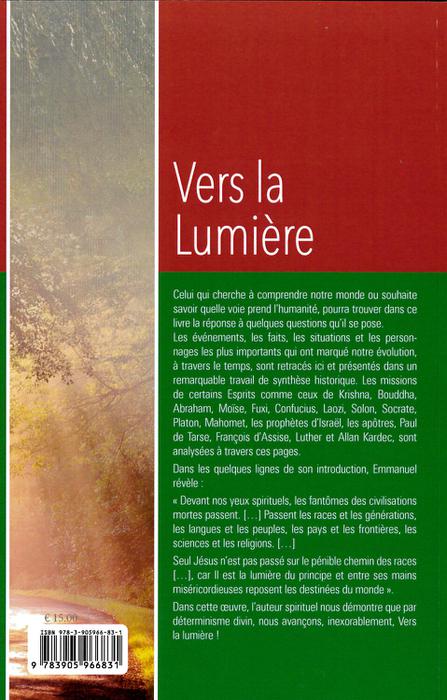 Vers la Lumière

Celui qui cherche à comprendre notre monde ou souhaite savoir quelle voie prend l'humanité, pourra trouver dans ce livre la réponse à quelques questions qu'il se pose.

Les événements, les faits, les situations et les personnages les plus importants qui ont marqué notre évolution, à travers le temps, sont retracés ici et présentés dans un remarquable travail de synthèse historique. Les missions de certains Esprits comme ceux de Krishna, Bouddha, Abraham, Moïse, Fuxi, Confucius, Laozi, Solon, Socrate, Platon, Mahomet, les prophètes d'Israël, les apôtres, Paul de Tarse, François d'Assise, Luther et Allan Kardec, sont analysées à travers ces pages.

Dans les quelques lignes de son introduction, Emmanuel révèle :

« Devant nos yeux spirituels, les fantômes des civilisations mortes passent. [...] Passent les races et les générations, les langues et les peuples, les pays et les frontières, les sciences et les religions. [...]

Seul Jésus n'est pas passé sur le pénible chemin des races [...], car Il est la lumière du principe et entre ses mains miséricordieuses reposent les destinées du monde ».

Dans cette œuvre, l'auteur spirituel nous démontre que par déterminisme divin, nous avançons, inexorablement, Vers la lumière !

€ 15,00

ISBN 978-3-905966-83-1

9 783905 966831